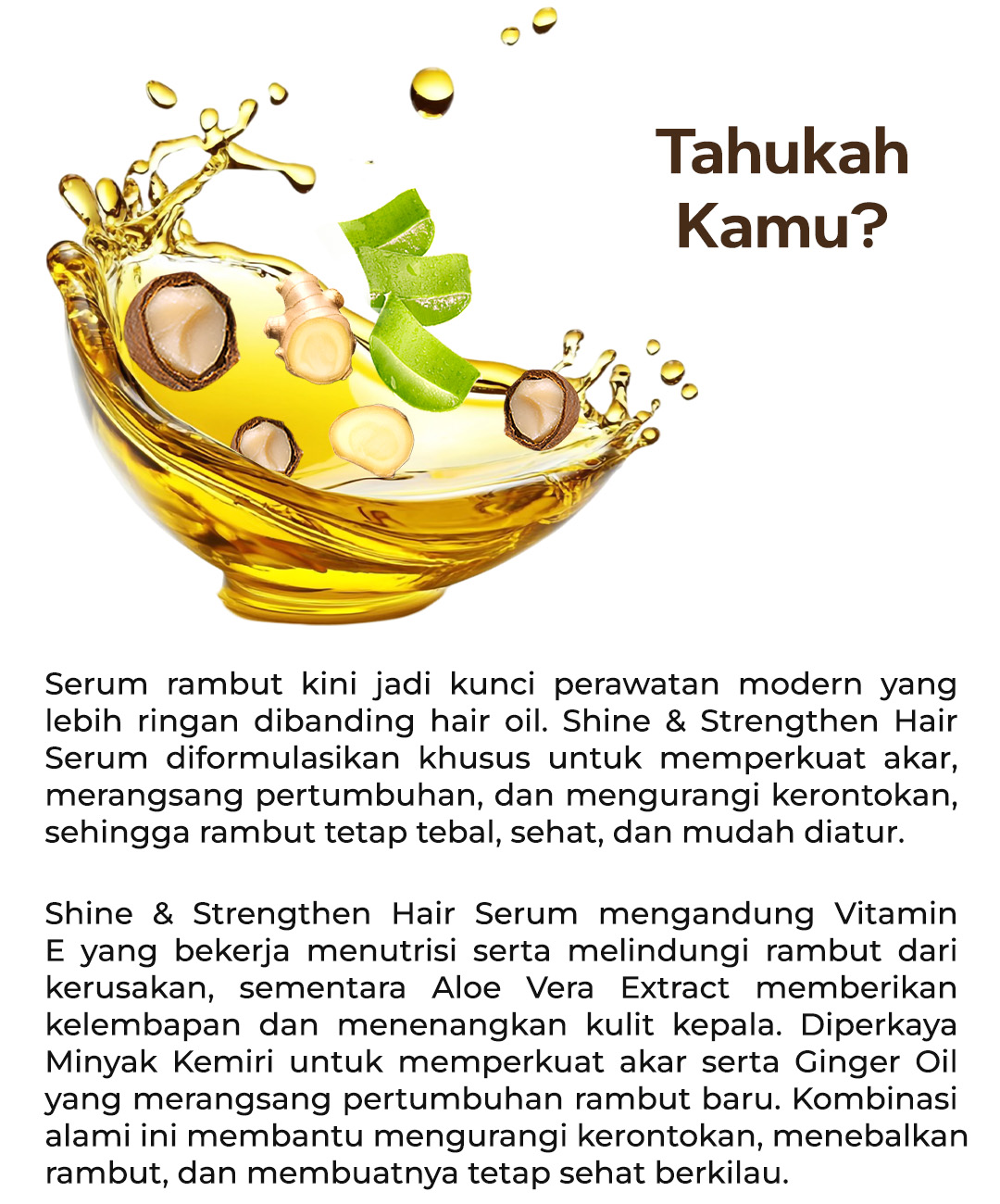 Tahukah Kamu?

Serum rambut kini jadi kunci perawatan modern yang lebih ringan dibanding hair oil. Shine & Strengthen Hair Serum diformulasikan khusus untuk memperkuat akar, merangsang pertumbuhan, dan mengurangi kerontokan, sehingga rambut tetap tebal, sehat, dan mudah diatur.

Shine & Strengthen Hair Serum mengandung Vitamin E yang bekerja menutrisi serta melindungi rambut dari kerusakan, sementara Aloe Vera Extract memberikan kelembapan dan menenangkan kulit kepala. Diperkaya Minyak Kemiri untuk memperkuat akar serta Ginger Oil yang merangsang pertumbuhan rambut baru. Kombinasi alami ini membantu mengurangi kerontokan, menebalkan rambut, dan membuatnya tetap sehat berkilau.